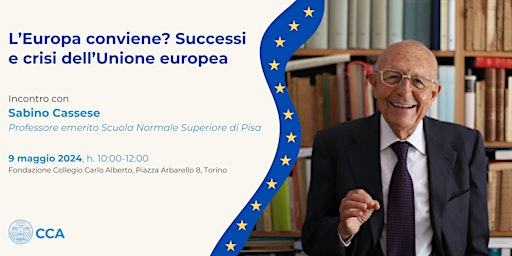 L'Europa conviene? Successi e crisi dell'Unione europea

Incontro con
Sabino Cassese
Professore emerito Scuola Normale Superiore di Pisa

9 maggio 2024, h. 10:00-12:00
Fondazione Collegio Carlo Alberto, Piazza Arbarello 8, Torino

CCA